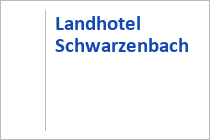 Landhotel Schwarzenbach